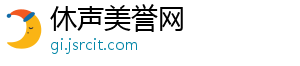 休声美誉网
gi.jsrcit.com